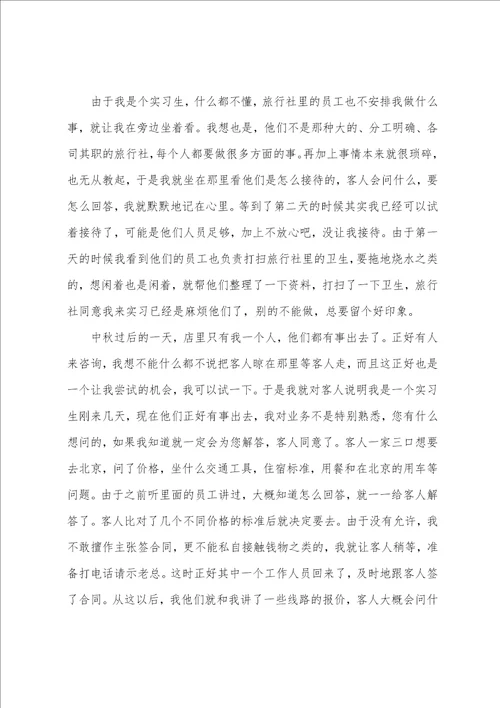 由于我是个实习生，什么都不懂，旅行社里的员工也不安排我做什么事，就让我在旁边坐着看。我想也是，他们不是那种大的、分工明确、各司其职的旅行社，每个人都要做很多方面的事。再加上事情本来就很琐碎，也无从教起，于是我就坐在那里看他们是怎么接待的，客人会问什么，要怎么回答，我就默默地记在心里。等到了第二天的时候其实我已经可以试着接待了，可能是他们人员足够，加上不放心吧，没让我接待。由于第一天的时候我看到他们的员工也负责打扫旅行社里的卫生，要拖地烧水之类的，想闲着也是闲着，就帮他们整理了一下资料，打扫了一下卫生，旅行社同意我来实习已经是麻烦他们了，别的不能做，总要留个好印象。

中秋过后的一天，店里只有我一个人，他们都有事出去了。正好有人来咨询，我想不能什么都不说把客人晾在那里等客人走，而且这正好也是一个让我尝试的机会，我可以试一下。于是我就对客人说明我是一个实习生刚来几天，现在他们正好有事出去，我对业务不是特别熟悉，您有什么想问的，如果我知道就一定会为您解答，客人同意了。客人一家三口想要去北京，问了价格，坐什么交通工具，住宿标准，用餐和在北京的用车等问题。由于之前听里面的员工讲过，大概知道怎么回答，就一一给客人解答了。客人比对了几个不同价格的标准后就决定要去。由于没有允许，我不敢擅作主张签合同，更不能私自接触钱物之类的，我就让客人稍等，准备打电话请示老总。这时正好其中一个工作人员回来了，及时地跟客人签了合同。从这以后，我他们就和我讲了一些线路的报价，客人大概会问什